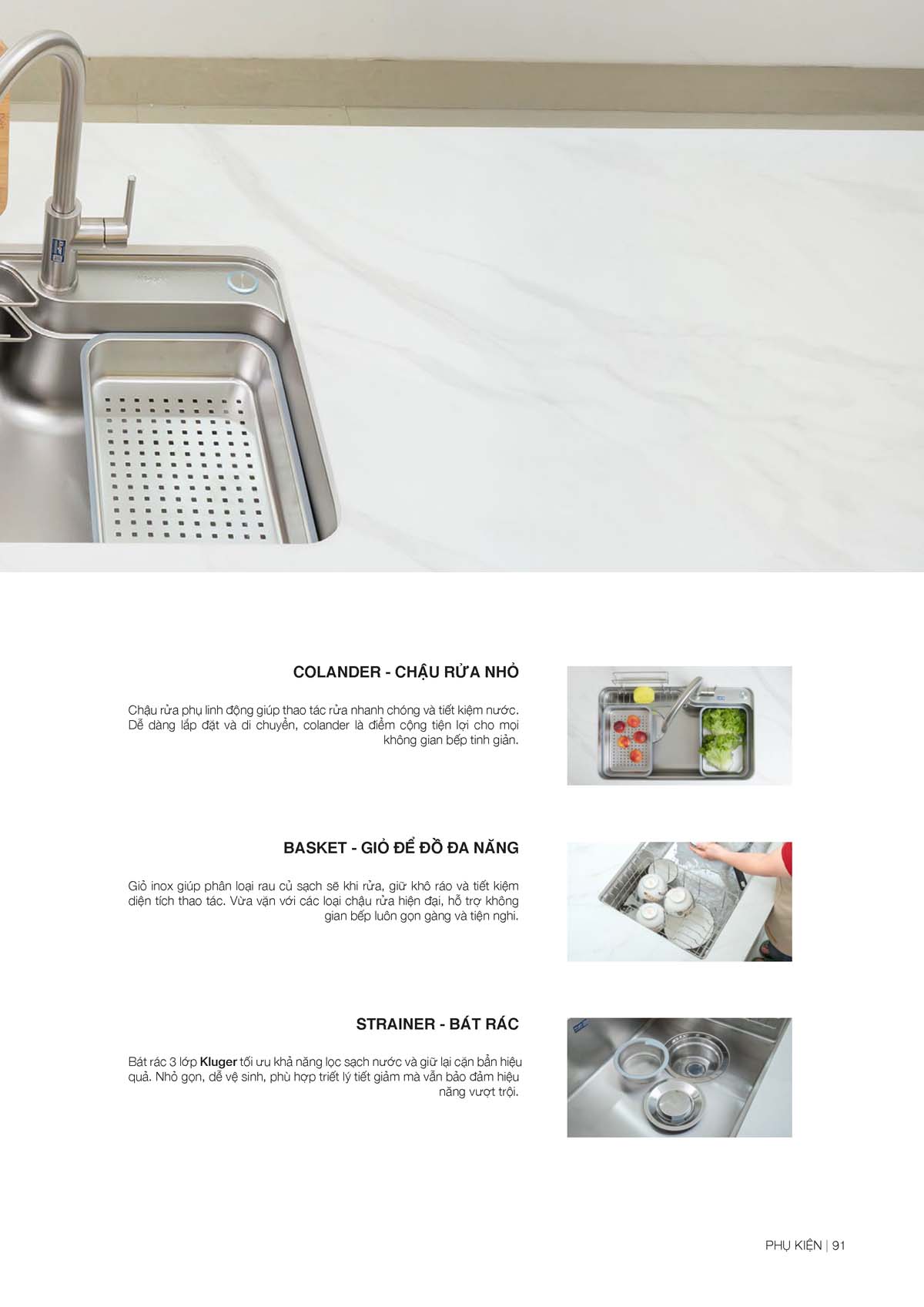 COLANDER - CHẬU RỬA NHỎ

Chậu rửa phụ linh động giúp thao tác rửa nhanh chóng và tiết kiệm nước. Dễ dàng lắp đặt và di chuyển, colander là điểm cộng tiện lợi cho mọi không gian bếp tinh giản.

BASKET - GIỎ ĐỂ ĐỒ ĐA NĂNG

Giỏ inox giúp phân loại rau củ sạch sẽ khi rửa, giữ khô ráo và tiết kiệm diện tích thao tác. Vừa vặn với các loại chậu rửa hiện đại, hỗ trợ không gian bếp luôn gọn gàng và tiện nghi.

STRAINER - BÁT RÁC

Bát rác 3 lớp Kluger tối ưu khả năng lọc sạch nước và giữ lại cặn bẩn hiệu quả. Nhỏ gọn, dễ vệ sinh, phù hợp triết lý tiết giảm mà vẫn bảo đảm hiệu năng vượt trội.

PHỤ KIỆN | 91